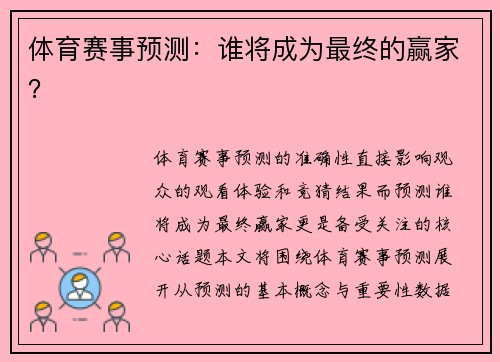 体育赛事预测：谁将成为最终的赢家？

体育赛事预测的准确性直接影响观众的观看体验和竞猜结果而预测谁将成为最终赢家更是备受关注的核心话题本文将围绕体育赛事预测展开从预测的基本概念与重要性数据